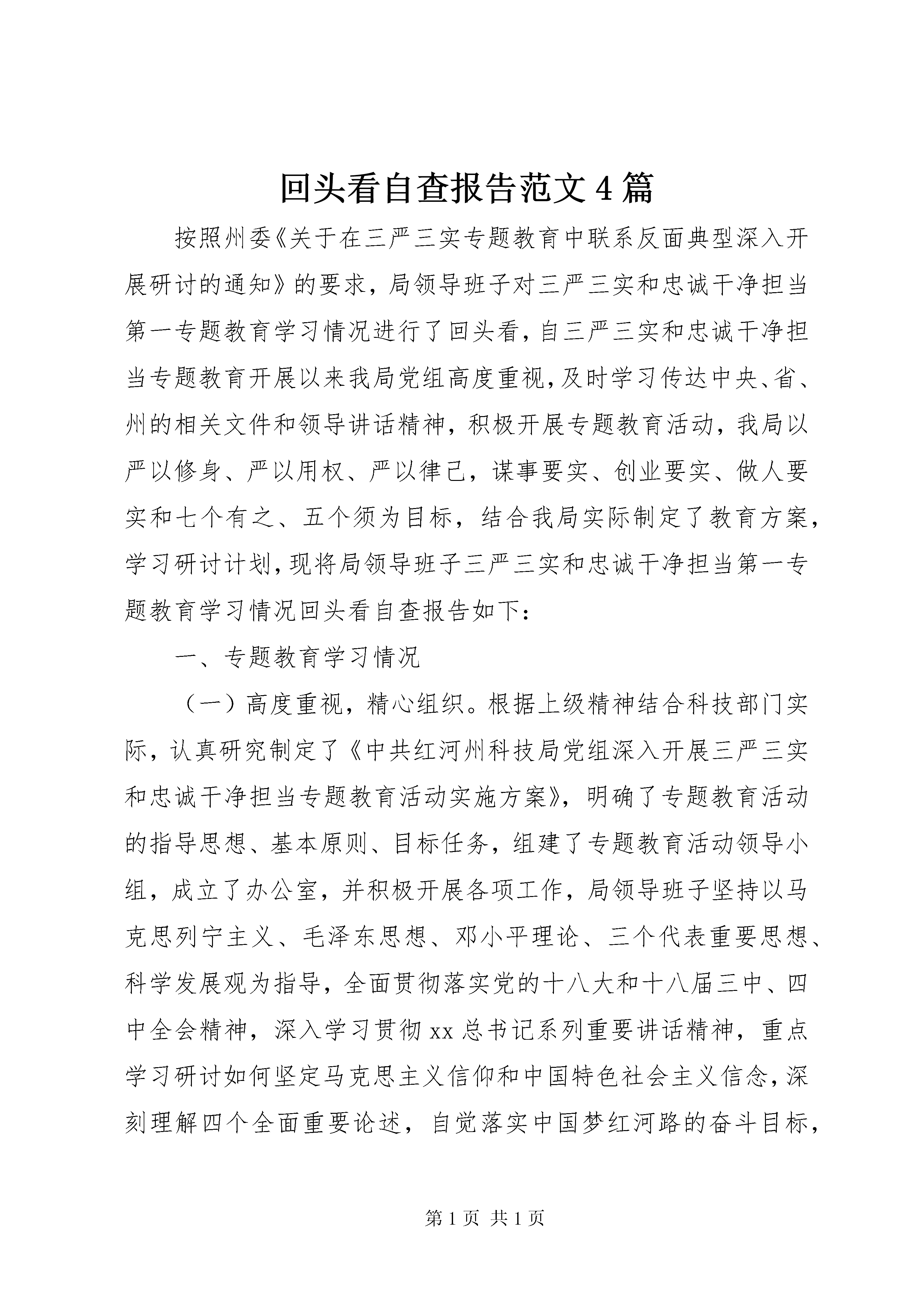 回头看自查报告范文4篇

按照州委《关于在三严三实专题教育中联系反面典型深入开展研讨的通知》的要求，局领导班子对三严三实和忠诚干净担当第一专题教育学习情况进行了回头看，自三严三实和忠诚干净担当专题教育开展以来我局党组高度重视，及时学习传达中央、省、州的相关文件和领导讲话精神，积极开展专题教育活动，我局以严以修身、严以用权、严以律己，谋事要实、创业要实、做人要实和七个有之、五个须为目标，结合我局实际制定了教育方案，学习研讨计划，现将局领导班子三严三实和忠诚干净担当第一专题教育学习情况回头看自查报告如下：

一、专题教育学习情况

（一）高度重视，精心组织。根据上级精神结合科技部门实际，认真研究制定了《中共红河州科技局党组深入开展三严三实和忠诚干净担当专题教育活动实施方案》，明确了专题教育活动的指导思想、基本原则、目标任务，组建了专题教育活动领导小组，成立了办公室，并积极开展各项工作，局领导班子坚持以马克思列宁主义、毛泽东思想、邓小平理论、三个代表重要思想、科学发展观为指导，全面贯彻落实党的十八大和十八届三中、四中全会精神，深入学习贯彻xx总书记系列重要讲话精神，重点学习研讨如何坚定马克思主义信仰和中国特色社会主义信念，深刻理解四个全面重要论述，自觉落实中国梦红河路的奋斗目标，

第1页 共1页